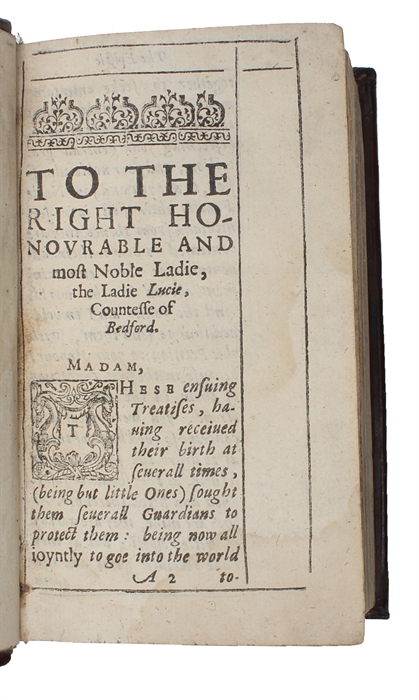 TO THE RIGHT HONOVRABLE AND most Noble Ladie, the Ladie Lucie, Countesse of Bedford.

MADAM,

THESE ensuing Treatises, hauing receiued their birth at seuerall times, (being but little Ones) sought them seuerall Guardians to protect them: being now all ioyntly to goe into the world

A 2 to-